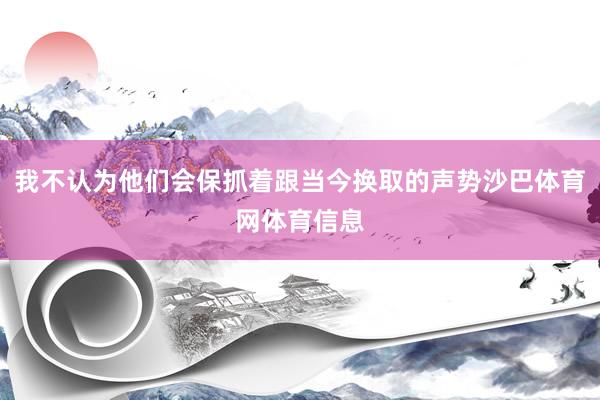 我不认为他们会保抓着跟当今换取的声势沙巴体育网体育信息